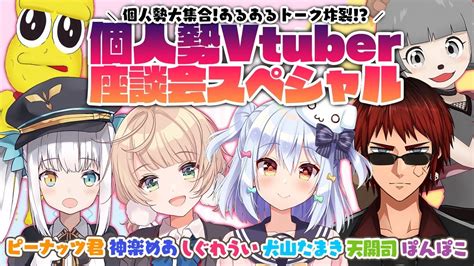 個人勢大集合!あるあるトーク炸裂!?
個人勢Vtuber
座談会スペシャル

ピーナッツ君 神楽めあ しぐれうい 犬山たまき 天開司 ぽんぽこ